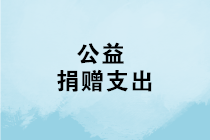 公益
捐赠支出